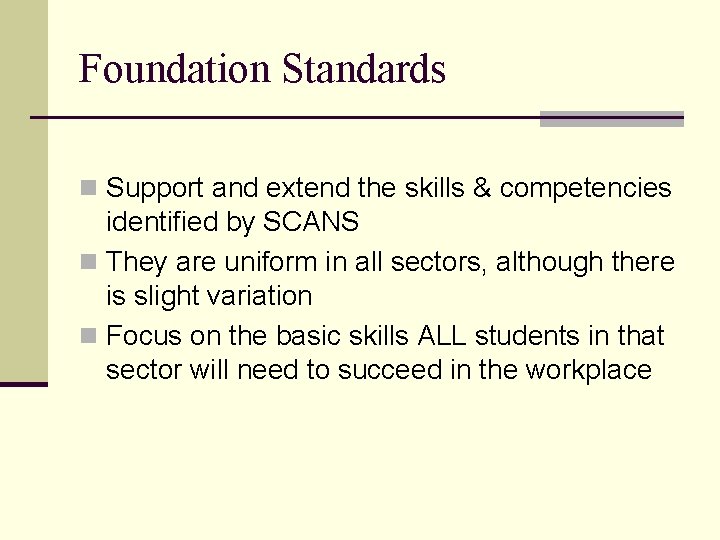 Foundation Standards

• Support and extend the skills & competencies identified by SCANS
• They are uniform in all sectors, although there is slight variation
• Focus on the basic skills ALL students in that sector will need to succeed in the workplace